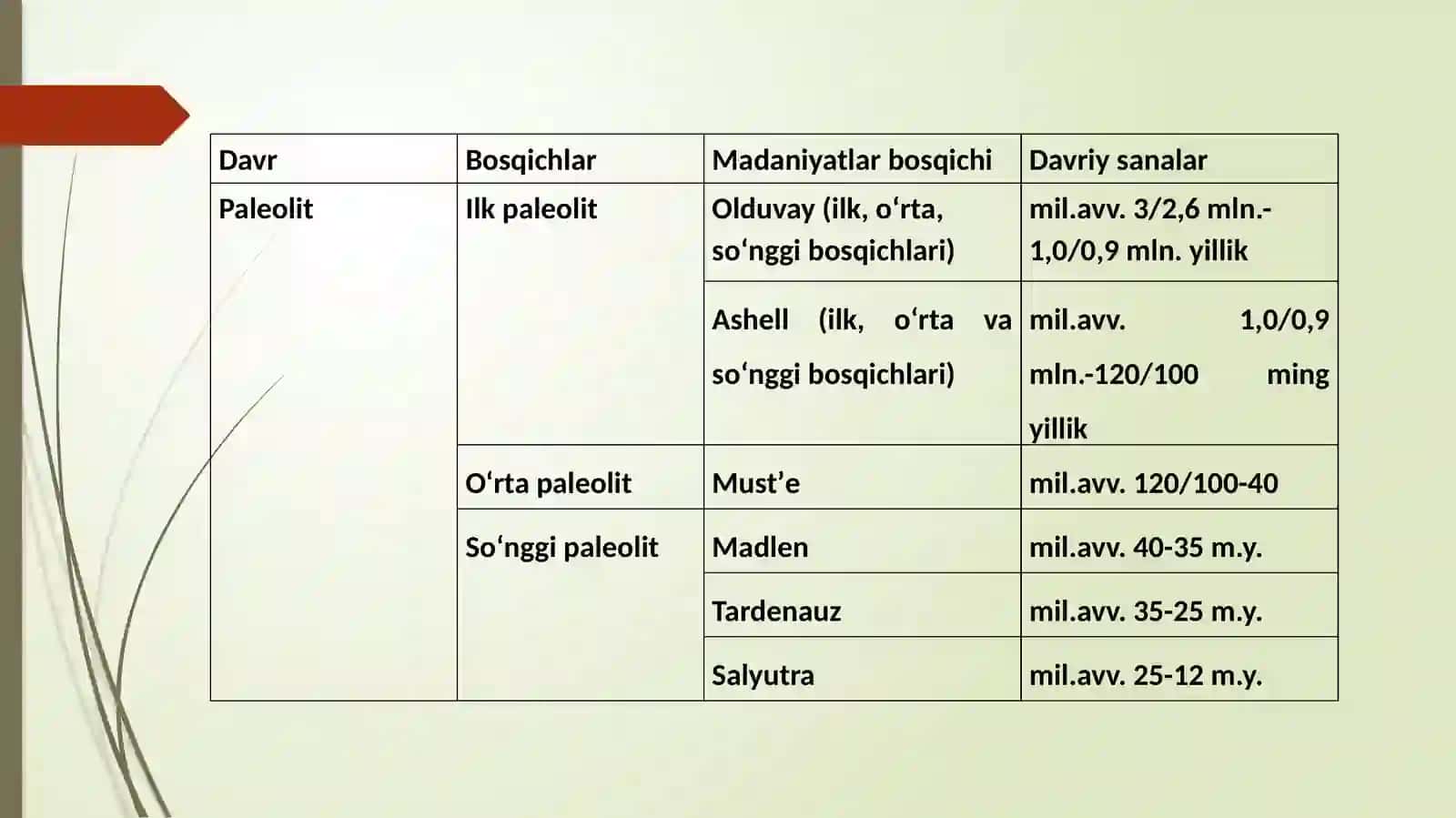 | Davr | Bosqichlar | Madaniyatlar bosqichi | Davriy sanalar |
|---|---|---|---|
| Paleolit | Ilk paleolit | Olduvay (ilk, o‘rta, so‘nggi bosqichlari) | mil.avv. 3/2,6 mln.-1,0/0,9 mln. yillik |
| | | Ashell (ilk, o‘rta va so‘nggi bosqichlari) | mil.avv. 1,0/0,9 mln.-120/100 ming yillik |
| | O‘rta paleolit | Must’e | mil.avv. 120/100-40 |
| | So‘nggi paleolit | Madlen | mil.avv. 40-35 m.y. |
| | | Tardenauz | mil.avv. 35-25 m.y. |
| | | Salyutra | mil.avv. 25-12 m.y. |